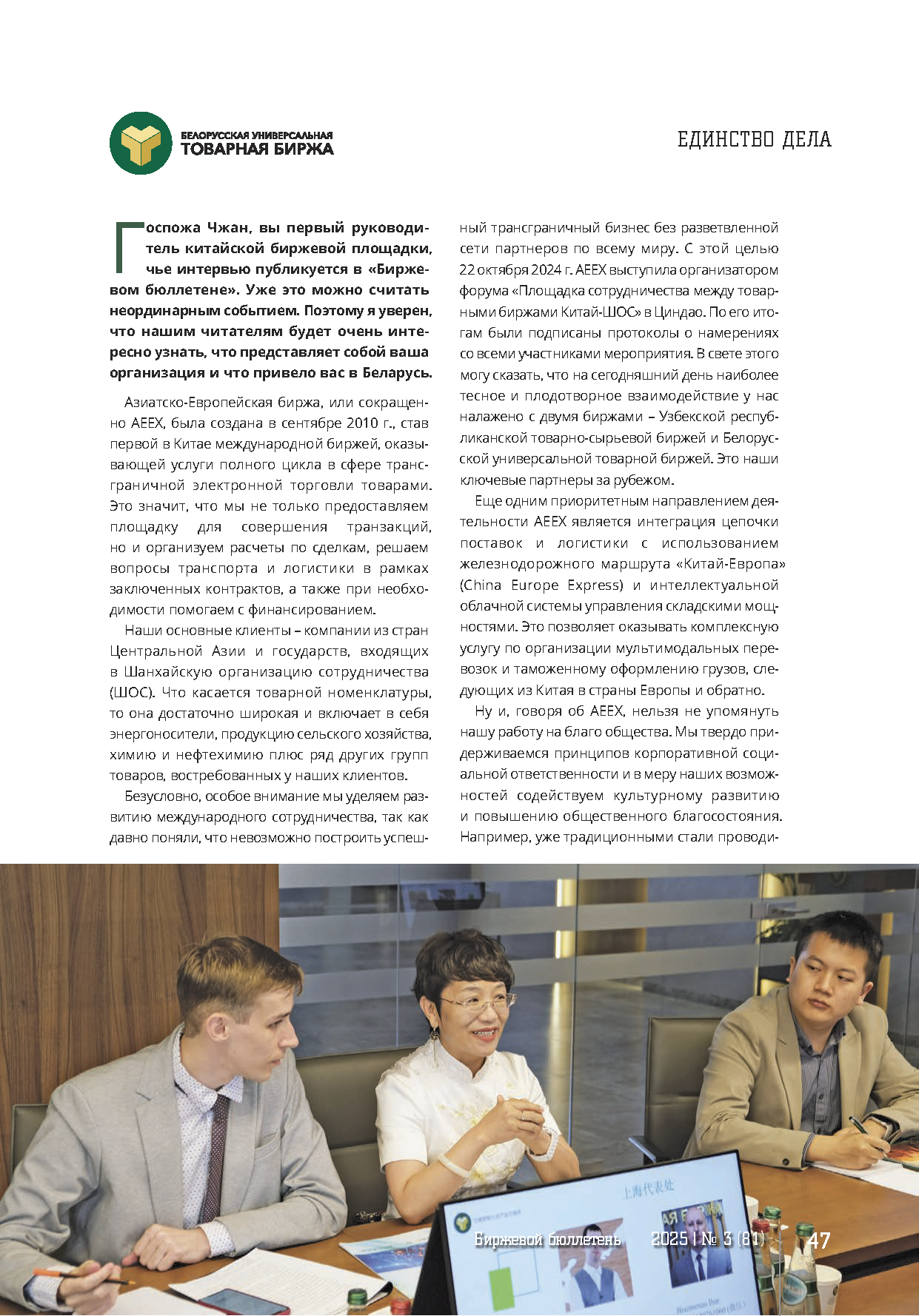 БЕЛОРУССКАЯ УНИВЕРСАЛЬНАЯ
ТОВАРНАЯ БИРЖА

ЕДИНСТВО ДЕЛА

Госпожа Чжан, вы первый руководитель китайской биржевой площадки, чье интервью публикуется в «Биржевом бюллетене». Уже это можно считать неординарным событием. Поэтому я уверен, что нашим читателям будет очень интересно узнать, что представляет собой ваша организация и что привело вас в Беларусь.

Азиатско-Европейская биржа, или сокращенно AEEX, была создана в сентябре 2010 г., став первой в Китае международной биржей, оказывающей услуги полного цикла в сфере трансграничной электронной торговли товарами. Это значит, что мы не только предоставляем площадку для совершения транзакций, но и организуем расчеты по сделкам, решаем вопросы транспорта и логистики в рамках заключенных контрактов, а также при необходимости помогаем с финансированием.

Наши основные клиенты – компании из стран Центральной Азии и государств, входящих в Шанхайскую организацию сотрудничества (ШОС). Что касается товарной номенклатуры, то она достаточно широкая и включает в себя энергоносители, продукцию сельского хозяйства, химию и нефтехимию плюс ряд других групп товаров, востребованных у наших клиентов.

Безусловно, особое внимание мы уделяем развитию международного сотрудничества, так как давно поняли, что невозможно построить успешный трансграничный бизнес без разветвленной сети партнеров по всему миру. С этой целью 22 октября 2024 г. AEEX выступила организатором форума «Площадка сотрудничества между товарными биржами Китай-ШОС» в Циндао. По его итогам были подписаны протоколы о намерениях со всеми участниками мероприятия. В свете этого могу сказать, что на сегодняшний день наиболее тесное и плодотворное взаимодействие у нас налажено с двумя биржами – Узбекской республиканской товарно-сырьевой биржей и Белорусской универсальной товарной биржей. Это наши ключевые партнеры за рубежом.

Еще одним приоритетным направлением деятельности AEEX является интеграция цепочки поставок и логистики с использованием железнодорожного маршрута «Китай-Европа» (China Europe Express) и интеллектуальной облачной системы управления складскими мощностями. Это позволяет оказывать комплексную услугу по организации мультимодальных перевозок и таможенному оформлению грузов, следующих из Китая в страны Европы и обратно.

Ну и, говоря об AEEX, нельзя не упомянуть нашу работу на благо общества. Мы твердо придерживаемся принципов корпоративной социальной ответственности и в меру наших возможностей содействуем культурному развитию и повышению общественного благосостояния. Например, уже традиционными стали проводи-

上海代表处

Биржевой бюллетень 2025 | № 3 (81) 47